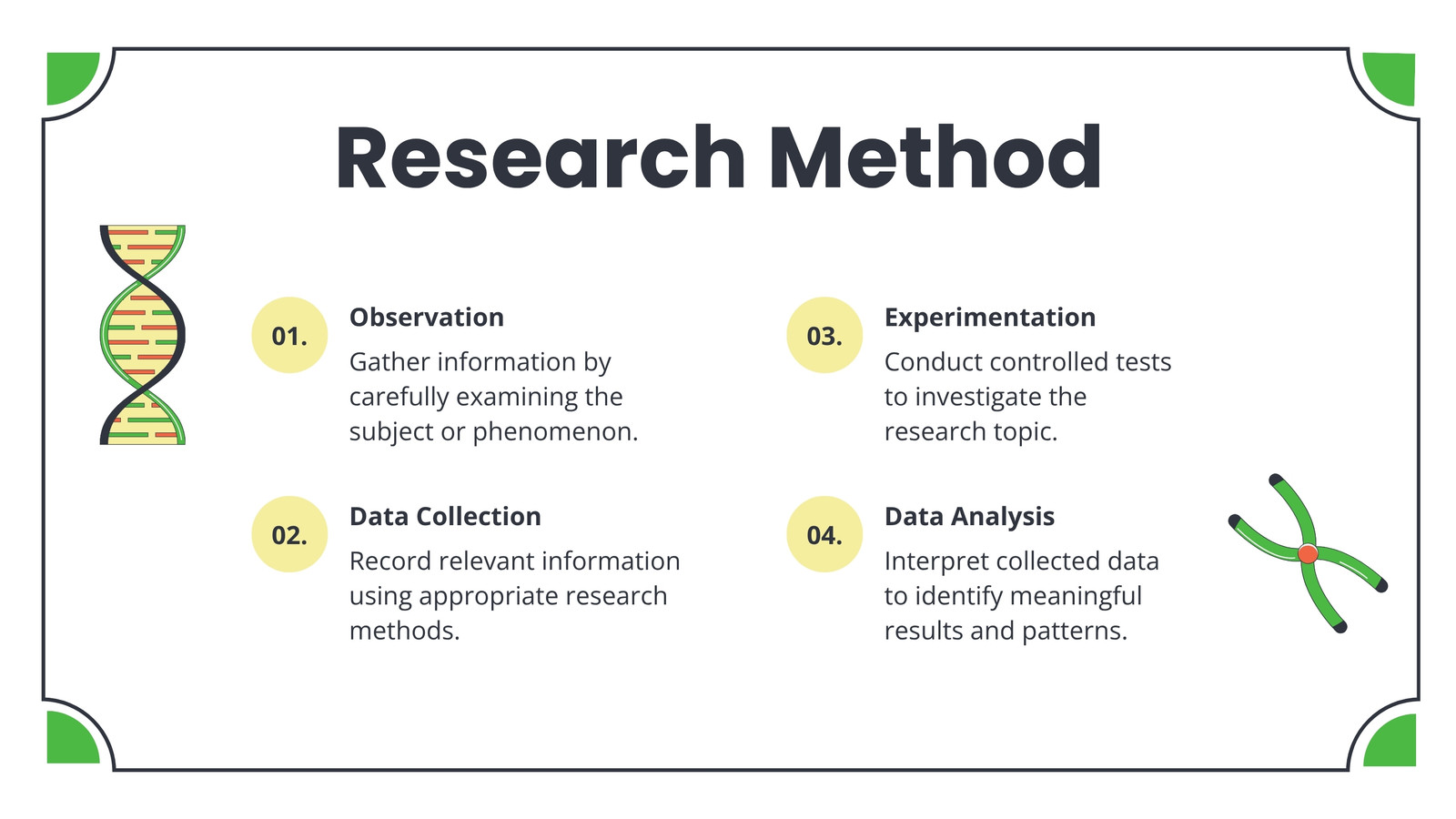 Research Method

01.

Observation

Gather information by carefully examining the subject or phenomenon.

02.

Data Collection

Record relevant information using appropriate research methods.

03.

Experimentation

Conduct controlled tests to investigate the research topic.

04.

Data Analysis

Interpret collected data to identify meaningful results and patterns.